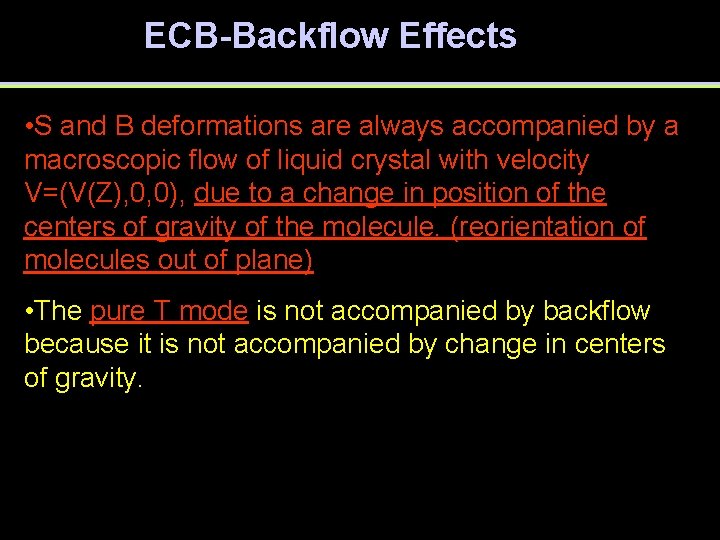 ECB-Backflow Effects

•S and B deformations are always accompanied by a macroscopic flow of liquid crystal with velocity V=(V(Z),0,0), due to a change in position of the centers of gravity of the molecule. (reorientation of molecules out of plane)

•The pure T mode is not accompanied by backflow because it is not accompanied by change in centers of gravity.